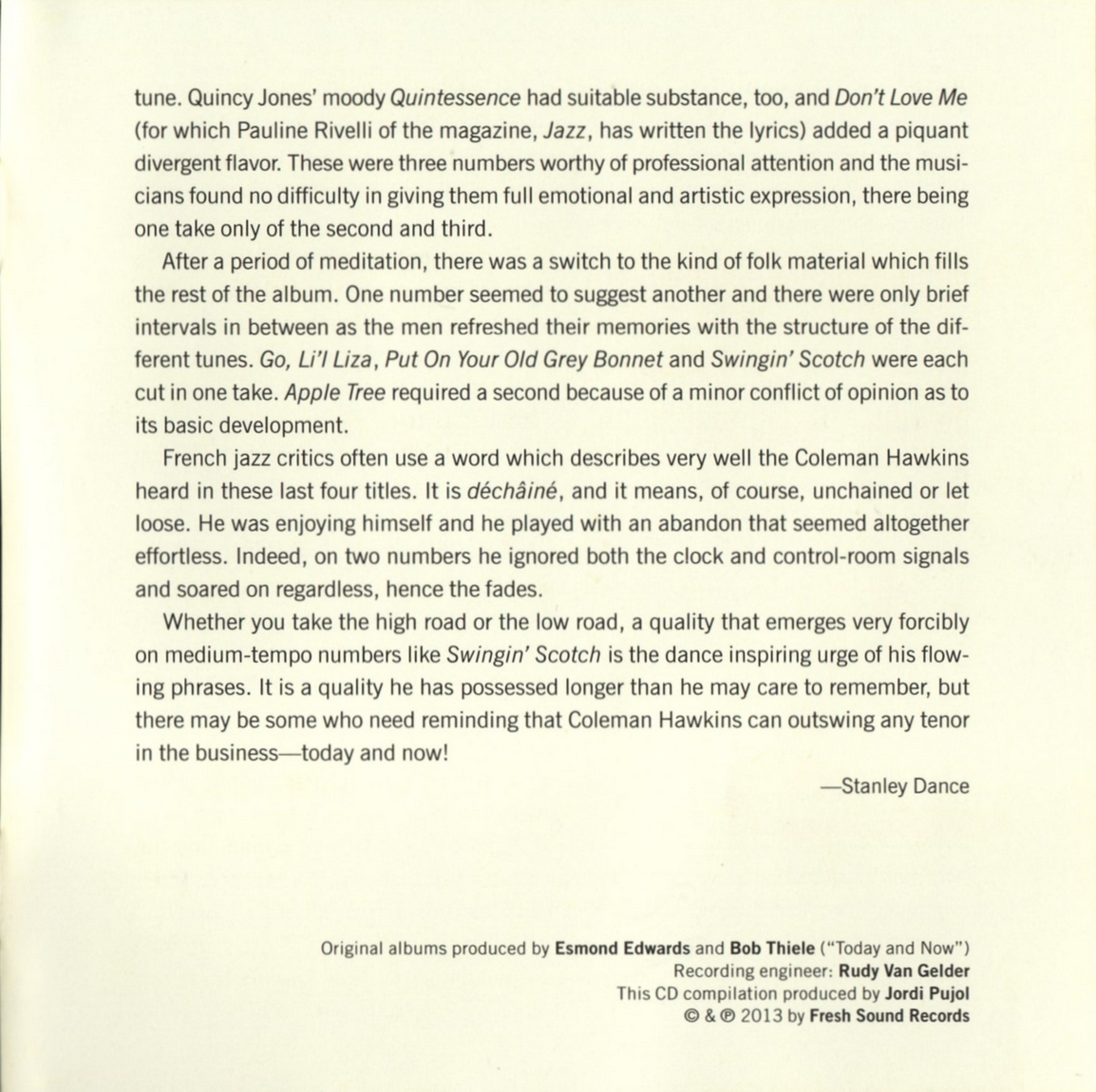 tune. Quincy Jones' moody Quintessence had suitable substance, too, and Don't Love Me (for which Pauline Rivelli of the magazine, Jazz, has written the lyrics) added a piquant divergent flavor. These were three numbers worthy of professional attention and the musicians found no difficulty in giving them full emotional and artistic expression, there being one take only of the second and third.

After a period of meditation, there was a switch to the kind of folk material which fills the rest of the album. One number seemed to suggest another and there were only brief intervals in between as the men refreshed their memories with the structure of the different tunes. Go, Li'l Liza, Put On Your Old Grey Bonnet and Swingin' Scotch were each cut in one take. Apple Tree required a second because of a minor conflict of opinion as to its basic development.

French jazz critics often use a word which describes very well the Coleman Hawkins heard in these last four titles. It is déchâiné, and it means, of course, unchained or let loose. He was enjoying himself and he played with an abandon that seemed altogether effortless. Indeed, on two numbers he ignored both the clock and control-room signals and soared on regardless, hence the fades.

Whether you take the high road or the low road, a quality that emerges very forcibly on medium-tempo numbers like Swingin' Scotch is the dance inspiring urge of his flowing phrases. It is a quality he has possessed longer than he may care to remember, but there may be some who need reminding that Coleman Hawkins can outswing any tenor in the business—today and now!

—Stanley Dance

Original albums produced by Esmond Edwards and Bob Thiele ("Today and Now")
Recording engineer: Rudy Van Gelder
This CD compilation produced by Jordi Pujol
© & ℗ 2013 by Fresh Sound Records